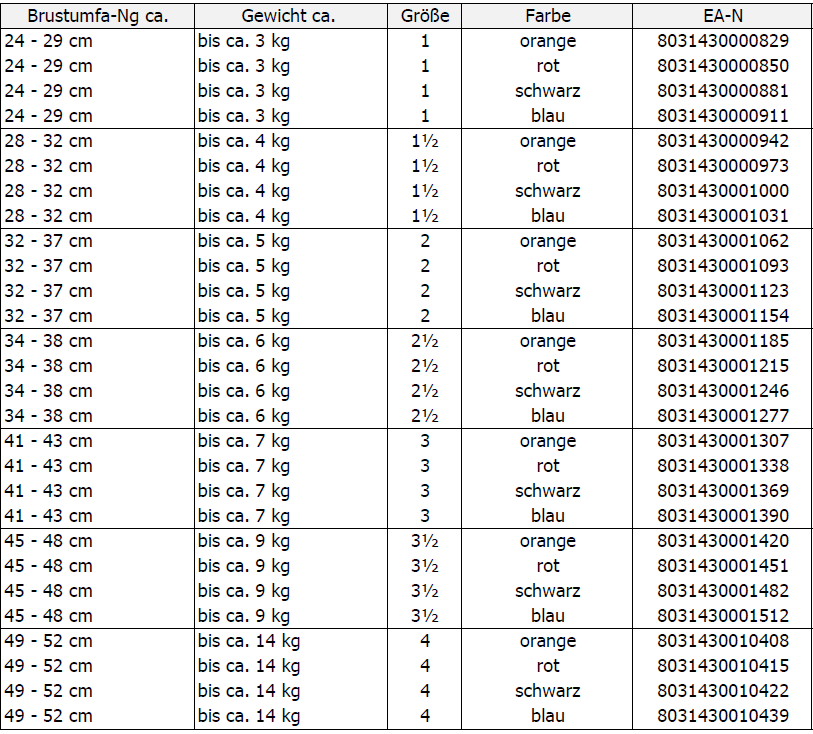 | Brustumfa-Ng ca. | Gewicht ca. | Größe | Farbe | EA-N |
|---|---|---|---|---|
| 24 - 29 cm | bis ca. 3 kg | 1 | orange | 8031430000829 |
| 24 - 29 cm | bis ca. 3 kg | 1 | rot | 8031430000850 |
| 24 - 29 cm | bis ca. 3 kg | 1 | schwarz | 8031430000881 |
| 24 - 29 cm | bis ca. 3 kg | 1 | blau | 8031430000911 |
| 28 - 32 cm | bis ca. 4 kg | 1½ | orange | 8031430000942 |
| 28 - 32 cm | bis ca. 4 kg | 1½ | rot | 8031430000973 |
| 28 - 32 cm | bis ca. 4 kg | 1½ | schwarz | 8031430001000 |
| 28 - 32 cm | bis ca. 4 kg | 1½ | blau | 8031430001031 |
| 32 - 37 cm | bis ca. 5 kg | 2 | orange | 8031430001062 |
| 32 - 37 cm | bis ca. 5 kg | 2 | rot | 8031430001093 |
| 32 - 37 cm | bis ca. 5 kg | 2 | schwarz | 8031430001123 |
| 32 - 37 cm | bis ca. 5 kg | 2 | blau | 8031430001154 |
| 34 - 38 cm | bis ca. 6 kg | 2½ | orange | 8031430001185 |
| 34 - 38 cm | bis ca. 6 kg | 2½ | rot | 8031430001215 |
| 34 - 38 cm | bis ca. 6 kg | 2½ | schwarz | 8031430001246 |
| 34 - 38 cm | bis ca. 6 kg | 2½ | blau | 8031430001277 |
| 41 - 43 cm | bis ca. 7 kg | 3 | orange | 8031430001307 |
| 41 - 43 cm | bis ca. 7 kg | 3 | rot | 8031430001338 |
| 41 - 43 cm | bis ca. 7 kg | 3 | schwarz | 8031430001369 |
| 41 - 43 cm | bis ca. 7 kg | 3 | blau | 8031430001390 |
| 45 - 48 cm | bis ca. 9 kg | 3½ | orange | 8031430001420 |
| 45 - 48 cm | bis ca. 9 kg | 3½ | rot | 8031430001451 |
| 45 - 48 cm | bis ca. 9 kg | 3½ | schwarz | 8031430001482 |
| 45 - 48 cm | bis ca. 9 kg | 3½ | blau | 8031430001512 |
| 49 - 52 cm | bis ca. 14 kg | 4 | orange | 8031430010408 |
| 49 - 52 cm | bis ca. 14 kg | 4 | rot | 8031430010415 |
| 49 - 52 cm | bis ca. 14 kg | 4 | schwarz | 8031430010422 |
| 49 - 52 cm | bis ca. 14 kg | 4 | blau | 8031430010439 |